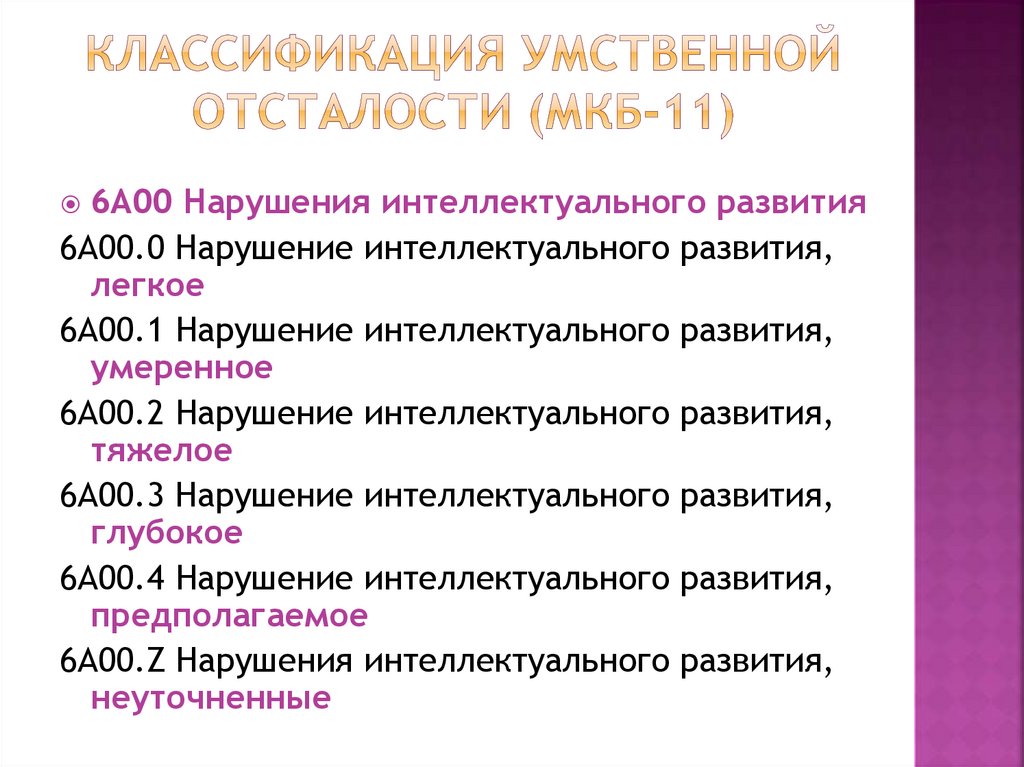 КЛАССИФИКАЦИЯ УМСТВЕННОЙ ОТСТАЛОСТИ (МКБ-11)

6A00 Нарушения интеллектуального развития

6A00.0 Нарушение интеллектуального развития, легкое

6A00.1 Нарушение интеллектуального развития, умеренное

6A00.2 Нарушение интеллектуального развития, тяжелое

6A00.3 Нарушение интеллектуального развития, глубокое

6A00.4 Нарушение интеллектуального развития, предполагаемое

6A00.Z Нарушения интеллектуального развития, неуточненные